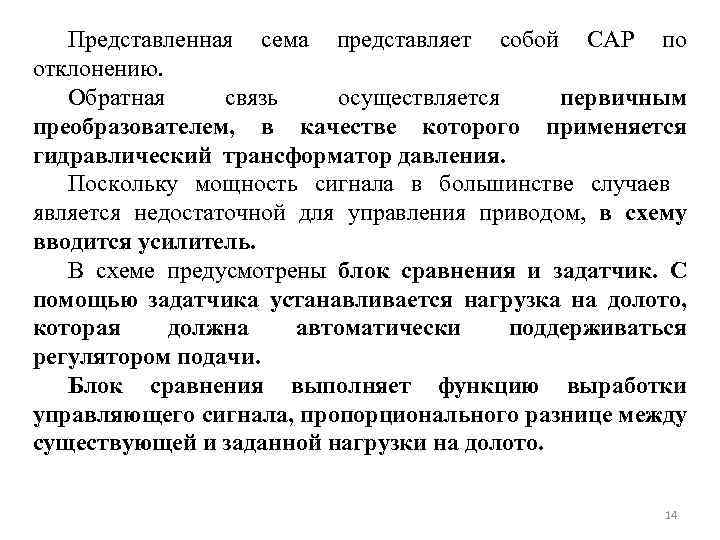 Представленная сема представляет собой САР по отклонению.

Обратная связь осуществляется первичным преобразователем, в качестве которого применяется гидравлический трансформатор давления.

Поскольку мощность сигнала в большинстве случаев является недостаточной для управления приводом, в схему вводится усилитель.

В схеме предусмотрены блок сравнения и задатчик. С помощью задатчика устанавливается нагрузка на долото, которая должна автоматически поддерживаться регулятором подачи.

Блок сравнения выполняет функцию выработки управляющего сигнала, пропорционального разнице между существующей и заданной нагрузки на долото.

14